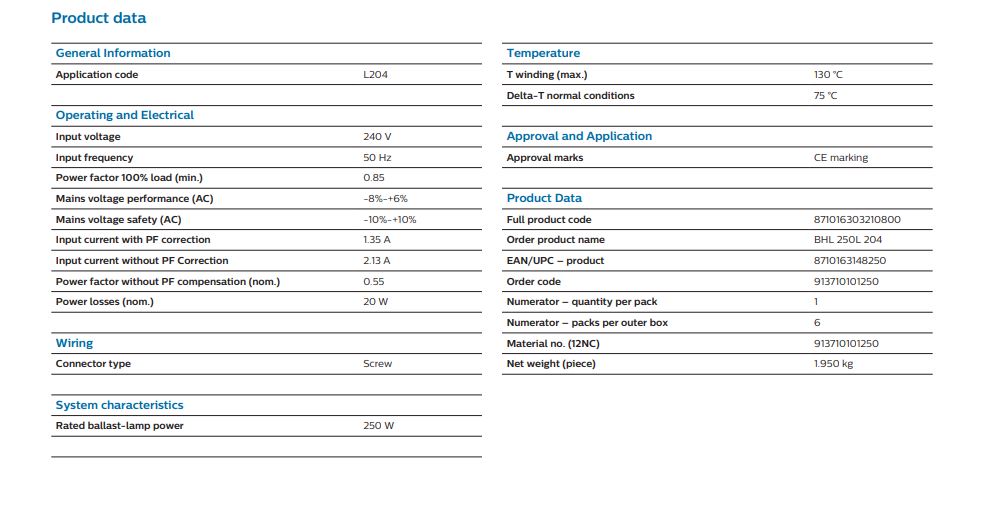 Product data

General Information
Application code L204

Operating and Electrical
Input voltage 240 V
Input frequency 50 Hz
Power factor 100% load (min.) 0.85
Mains voltage performance (AC) -8%-+6%
Mains voltage safety (AC) -10%-+10%
Input current with PF correction 1.35 A
Input current without PF Correction 2.13 A
Power factor without PF compensation (nom.) 0.55
Power losses (nom.) 20 W

Wiring
Connector type Screw

System characteristics
Rated ballast-lamp power 250 W

Temperature
T winding (max.) 130 °C
Delta-T normal conditions 75 °C

Approval and Application
Approval marks CE marking

Product Data
Full product code 871016303210800
Order product name BHL 250L 204
EAN/UPC – product 8710163148250
Order code 913710101250
Numerator – quantity per pack 1
Numerator – packs per outer box 6
Material no. (12NC) 913710101250
Net weight (piece) 1.950 kg